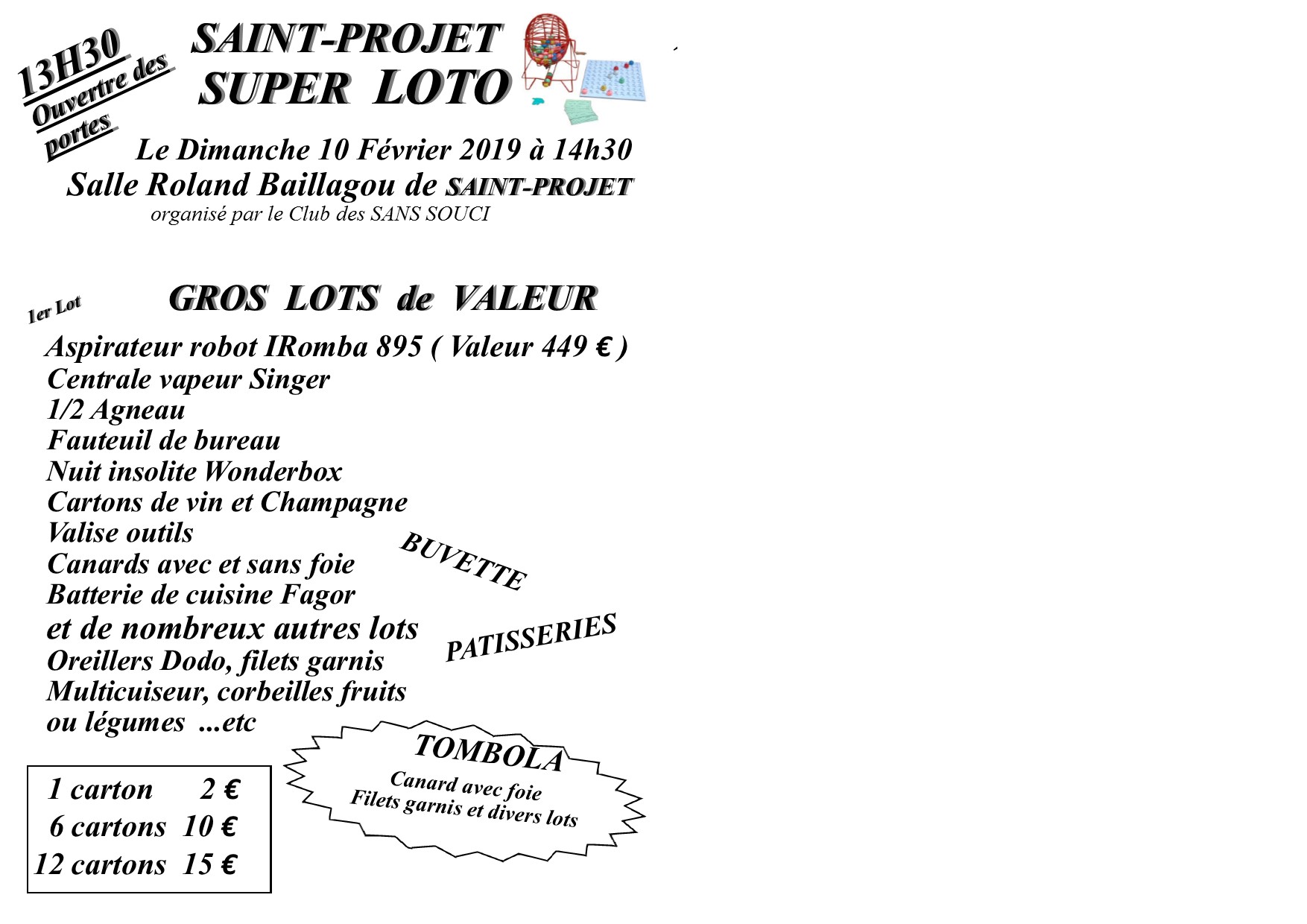 13H30
Ouvertre des portes

SAINT-PROJET
SUPER LOTO

Le Dimanche 10 Février 2019 à 14h30
Salle Roland Baillagou de SAINT-PROJET
organisé par le Club des SANS SOUCI

1er Lot

GROS LOTS de VALEUR

Aspirateur robot IRomba 895 ( Valeur 449 € )
Centrale vapeur Singer
1/2 Agneau
Fauteuil de bureau
Nuit insolite Wonderbox
Cartons de vin et Champagne
Valise outils
Canards avec et sans foie
Batterie de cuisine Fagor
et de nombreux autres lots
Oreillers Dodo, filets garnis
Multicuiseur, corbeilles fruits
ou légumes ...etc

BUVETTE

PATISSERIES

TOMBOLA
Canard avec foie
Filets garnis et divers lots

1 carton 2 €
6 cartons 10 €
12 cartons 15 €